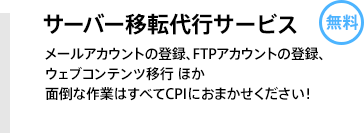 サーバー移転代行サービス

無料

メールアカウントの登録、FTPアカウントの登録、ウェブコンテンツ移行 ほか
面倒な作業はすべてCPIにおまかせください!